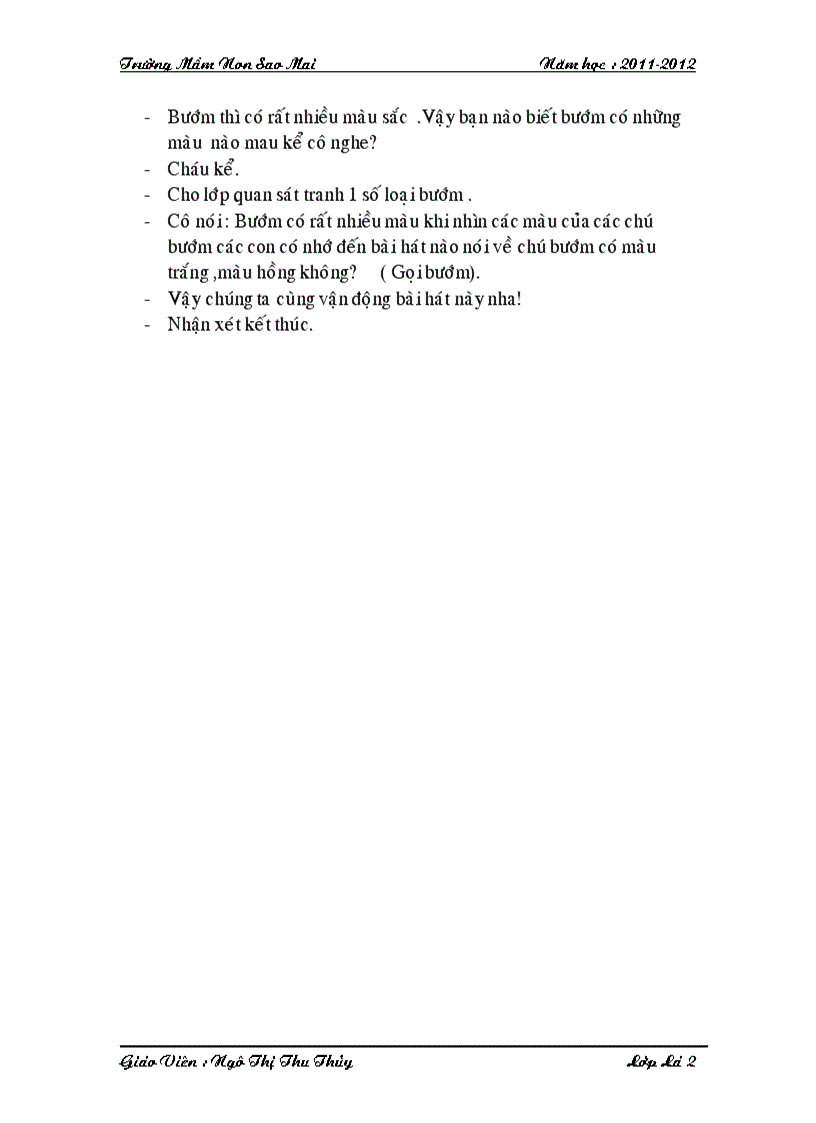 Trường Mầm Non Sao Mai Năm học : 2011-2012

- Bướm thì có rất nhiều màu sắc .Vậy bạn nào biết bướm có những màu nào mau kể cô nghe?
- Cháu kể.
- Cho lớp quan sát tranh 1 số loại bướm .
- Cô nói: Bướm có rất nhiều màu khi nhìn các màu của các chú bướm các con có nhớ đến bài hát nào nói về chú bướm có màu trắng ,màu hồng không? ( Gọi bướm).
- Vậy chúng ta cùng vận động bài hát này nha!
- Nhận xét kết thúc.

Giáo Viên : Ngô Thị Thu Thủy Lớp Lá 2